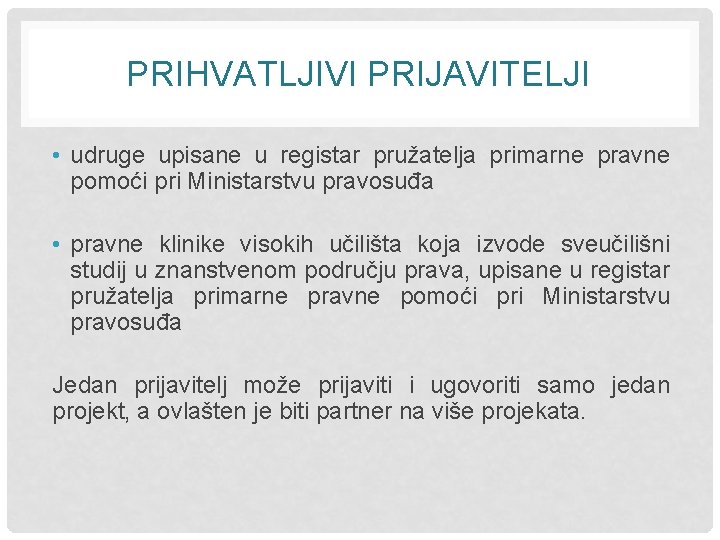 PRIHVATLJIVI PRIJAVITELJI

• udruge upisane u registar pružatelja primarne pravne pomoći pri Ministarstvu pravosuđa

• pravne klinike visokih učilišta koja izvode sveučilišni studij u znanstvenom području prava, upisane u registar pružatelja primarne pravne pomoći pri Ministarstvu pravosuđa

Jedan prijavitelj može prijaviti i ugovoriti samo jedan projekt, a ovlašten je biti partner na više projekata.